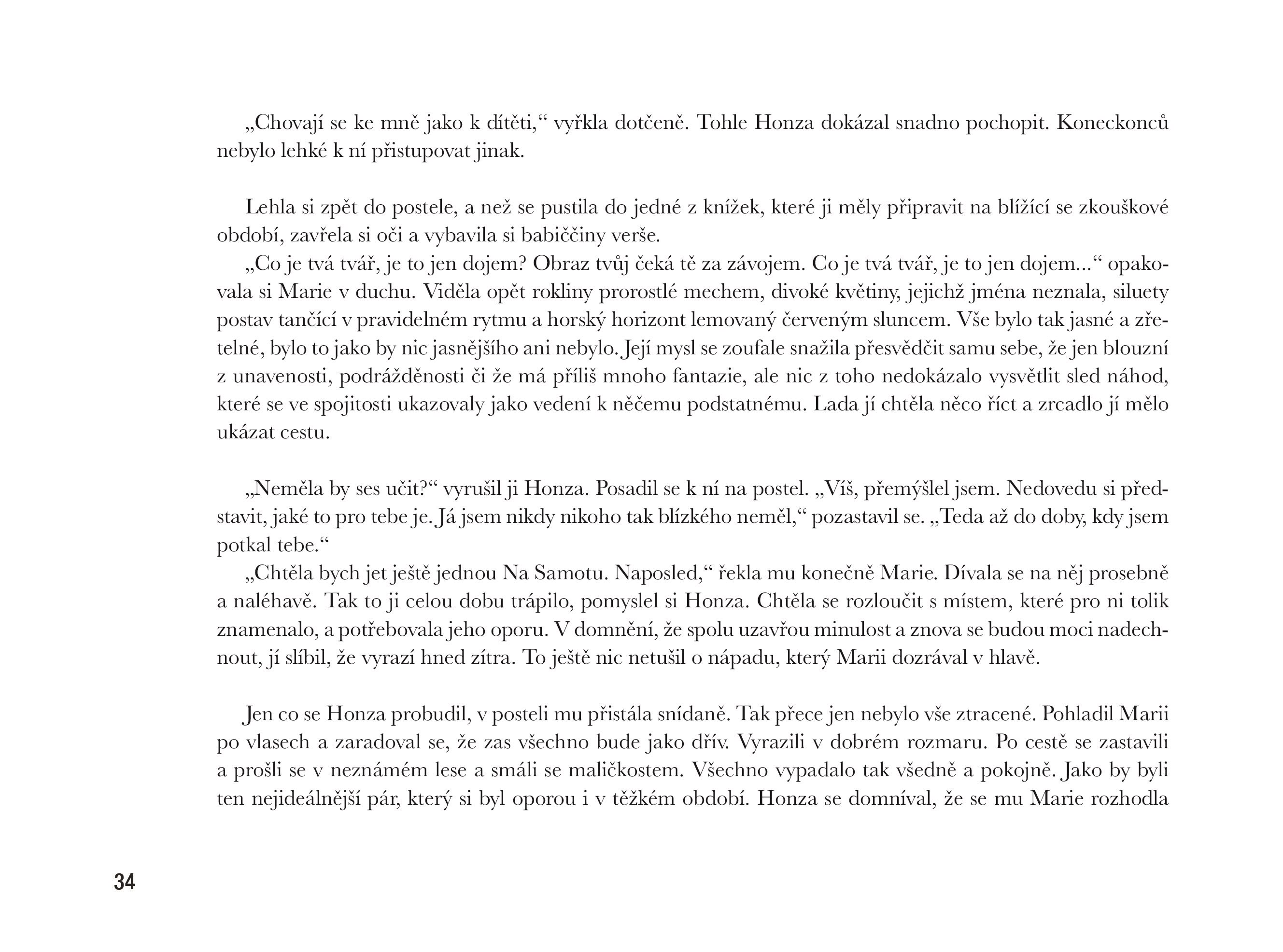 „Chovají se ke mně jako k dítěti,“ vyřkla dotčeně. Tohle Honza dokázal snadno pochopit. Koneckonců nebylo lehké k ní přistupovat jinak.

Lehla si zpět do postele, a než se pustila do jedné z knížek, které ji měly připravit na blížící se zkouškové období, zavřela si oči a vybavila si babiččiny verše.

„Co je tvá tvář, je to jen dojem? Obraz tvůj čeká tě za závojem. Co je tvá tvář, je to jen dojem...“ opakovala si Marie v duchu. Viděla opět rokliny prorostlé mechem, divoké květiny, jejichž jména neznala, siluety postav tančící v pravidelném rytmu a horský horizont lemovaný červeným sluncem. Vše bylo tak jasné a zřetelné, bylo to jako by nic jasnějšího ani nebylo. Její mysl se zoufale snažila přesvědčit samu sebe, že jen blouzní z unavenosti, podrážděnosti či že má příliš mnoho fantazie, ale nic z toho nedokázalo vysvětlit sled náhod, které se ve spojitosti ukazovaly jako vedení k něčemu podstatnému. Lada jí chtěla něco říct a zrcadlo jí mělo ukázat cestu.

„Neměla by ses učit?“ vyrušil ji Honza. Posadil se k ní na postel. „Víš, přemýšlel jsem. Nedovedu si představit, jaké to pro tebe je. Já jsem nikdy nikoho tak blízkého neměl,“ pozastavil se. „Teda až do doby, kdy jsem potkal tebe.“

„Chtěla bych jet ještě jednou Na Samotu. Naposled,“ řekla mu konečně Marie. Dívala se na něj prosebně a naléhavě. Tak to ji celou dobu trápilo, pomyslel si Honza. Chtěla se rozloučit s místem, které pro ni tolik znamenalo, a potřebovala jeho oporu. V domnění, že spolu uzavřou minulost a znova se budou moci nadechnout, jí slíbil, že vyrazí hned zítra. To ještě nic netušil o nápadu, který Marii dozrával v hlavě.

Jen co se Honza probudil, v posteli mu přistála snídaně. Tak přece jen nebylo vše ztracené. Pohladil Marii po vlasech a zaradoval se, že zas všechno bude jako dřív. Vyrazili v dobrém rozmaru. Po cestě se zastavili a prošli se v neznámém lese a smáli se maličkostem. Všechno vypadalo tak všedně a pokojně. Jako by byli ten nejideálnější pár, který si byl oporou i v těžkém období. Honza se domníval, že se mu Marie rozhodla

34